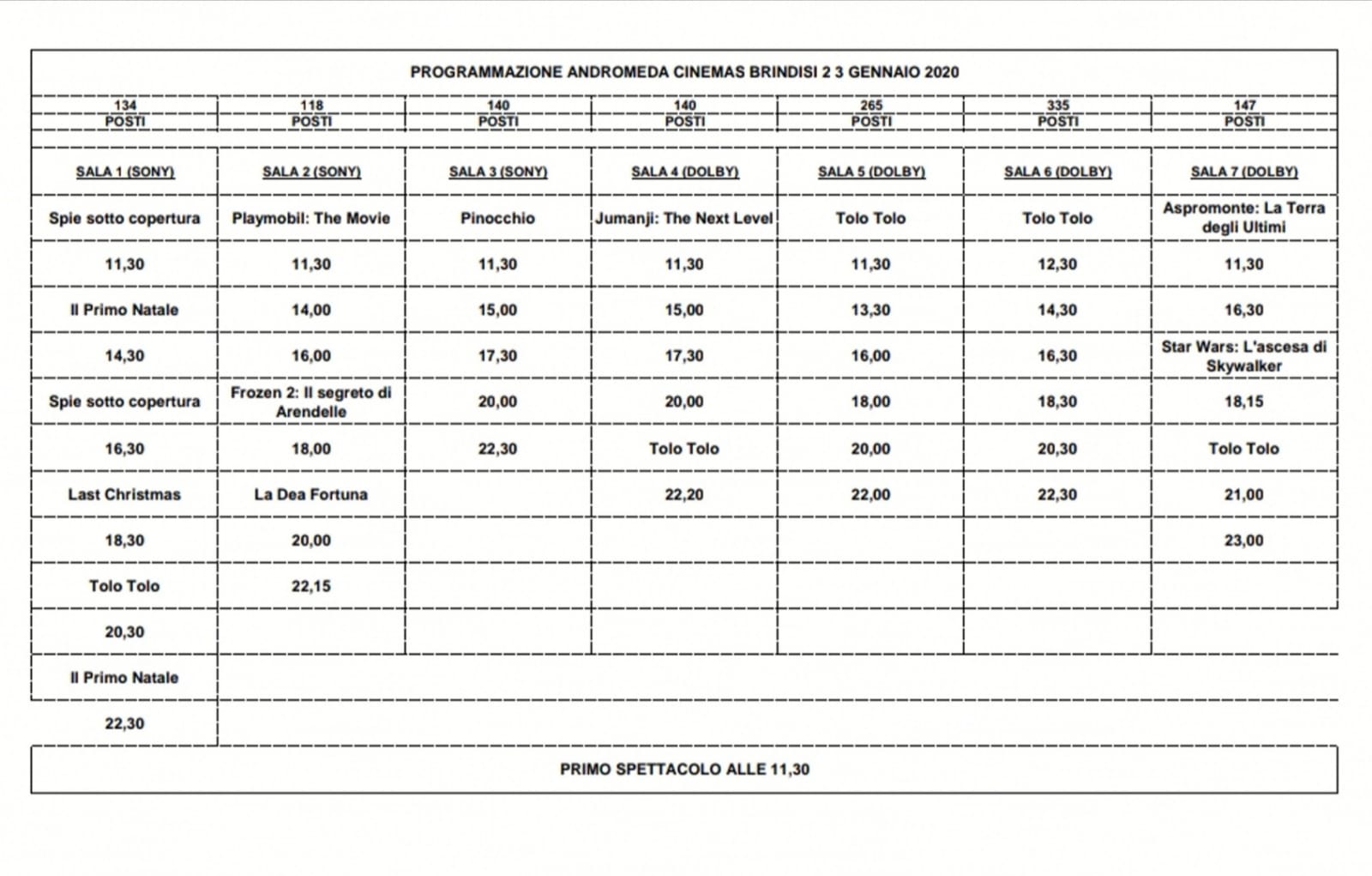 PROGRAMMAZIONE ANDROMEDA CINEMAS BRINDISI 2 3 GENNAIO 2020

| 134 POSTI | 118 POSTI | 140 POSTI | 140 POSTI | 265 POSTI | 335 POSTI | 147 POSTI |
|---|---|---|---|---|---|---|
| SALA 1 (SONY) | SALA 2 (SONY) | SALA 3 (SONY) | SALA 4 (DOLBY) | SALA 5 (DOLBY) | SALA 6 (DOLBY) | SALA 7 (DOLBY) |
| Spie sotto copertura | Playmobil: The Movie | Pinocchio | Jumanji: The Next Level | Tolo Tolo | Tolo Tolo | Aspromonte: La Terra degli Ultimi |
| 11,30 | 11,30 | 11,30 | 11,30 | 11,30 | 12,30 | 11,30 |
| Il Primo Natale | 14,00 | 15,00 | 15,00 | 13,30 | 14,30 | 16,30 |
| 14,30 | 16,00 | 17,30 | 17,30 | 16,00 | 16,30 | Star Wars: L'ascesa di Skywalker |
| Spie sotto copertura | Frozen 2: Il segreto di Arendelle | 20,00 | 20,00 | 18,00 | 18,30 | 18,15 |
| 16,30 | 18,00 | 22,30 | Tolo Tolo | 20,00 | 20,30 | Tolo Tolo |
| Last Christmas | La Dea Fortuna | | 22,20 | 22,00 | 22,30 | 21,00 |
| 18,30 | 20,00 | | | | | 23,00 |
| Tolo Tolo | 22,15 | | | | | |
| 20,30 | | | | | | |
| Il Primo Natale | | | | | | |
| 22,30 | | | | | | |

PRIMO SPETTACOLO ALLE 11,30